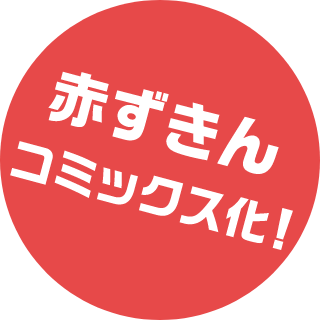 赤ずきん
コミックス化！